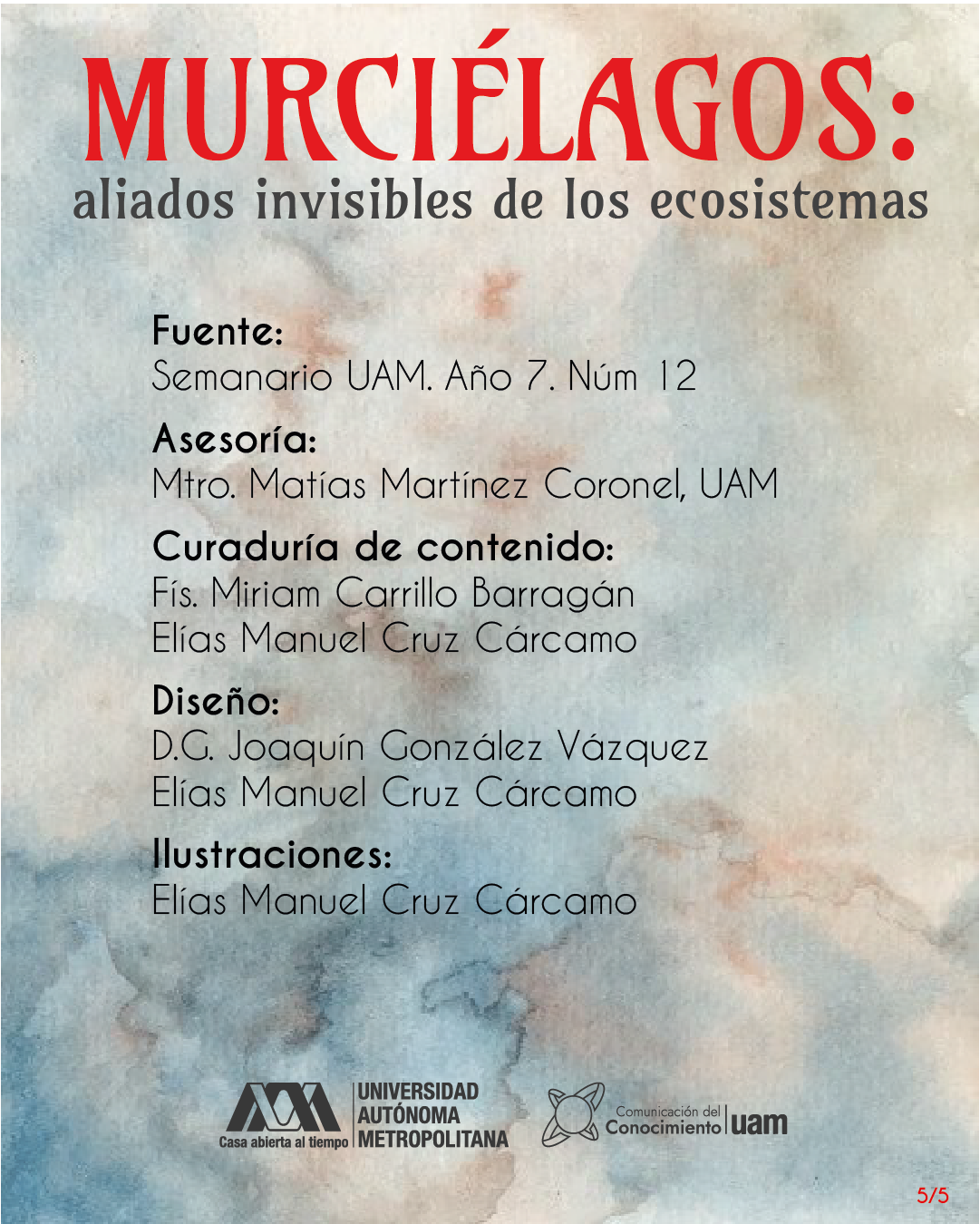 MURCIÉLAGOS:
aliados invisibles de los ecosistemas

Fuente:
Semanario UAM. Año 7. Núm 12

Asesoría:
Mtro. Matías Martínez Coronel, UAM

Curaduría de contenido:
Fís. Miriam Carrillo Barragán
Elías Manuel Cruz Cárcamo

Diseño:
D.G. Joaquín González Vázquez
Elías Manuel Cruz Cárcamo

Ilustraciones:
Elías Manuel Cruz Cárcamo

Casa abierta al tiempo UNIVERSIDAD AUTÓNOMA METROPOLITANA

Comunicación del Conocimiento uam

5/5